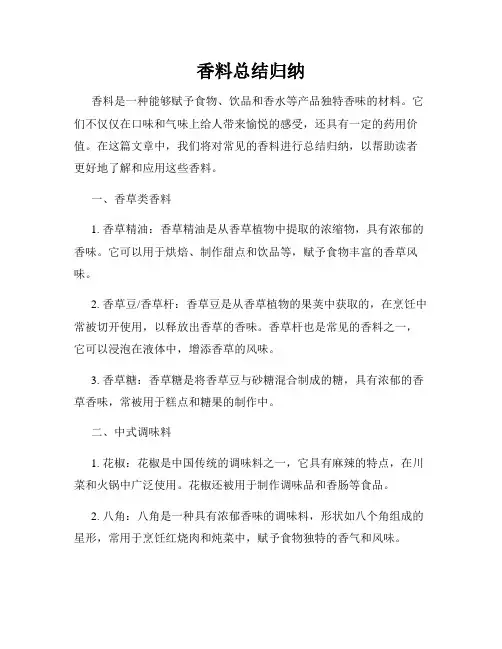 香料总结归纳

香料是一种能够赋予食物、饮品和香水等产品独特香味的材料。它们不仅仅在口味和气味上给人带来愉悦的感受，还具有一定的药用价值。在这篇文章中，我们将对常见的香料进行总结归纳，以帮助读者更好地了解和应用这些香料。

一、香草类香料

1. 香草精油：香草精油是从香草植物中提取的浓缩物，具有浓郁的香味。它可以用于烘焙、制作甜点和饮品等，赋予食物丰富的香草风味。

2. 香草豆/香草杆：香草豆是从香草植物的果荚中获取的，在烹饪中常被切开使用，以释放出香草的香味。香草杆也是常见的香料之一，它可以浸泡在液体中，增添香草的风味。

3. 香草糖：香草糖是将香草豆与砂糖混合制成的糖，具有浓郁的香草香味，常被用于糕点和糖果的制作中。

二、中式调味料

1. 花椒：花椒是中国传统的调味料之一，它具有麻辣的特点，在川菜和火锅中广泛使用。花椒还被用于制作调味品和香肠等食品。

2. 八角：八角是一种具有浓郁香味的调味料，形状如八个角组成的星形，常用于烹饪红烧肉和炖菜中，赋予食物独特的香气和风味。